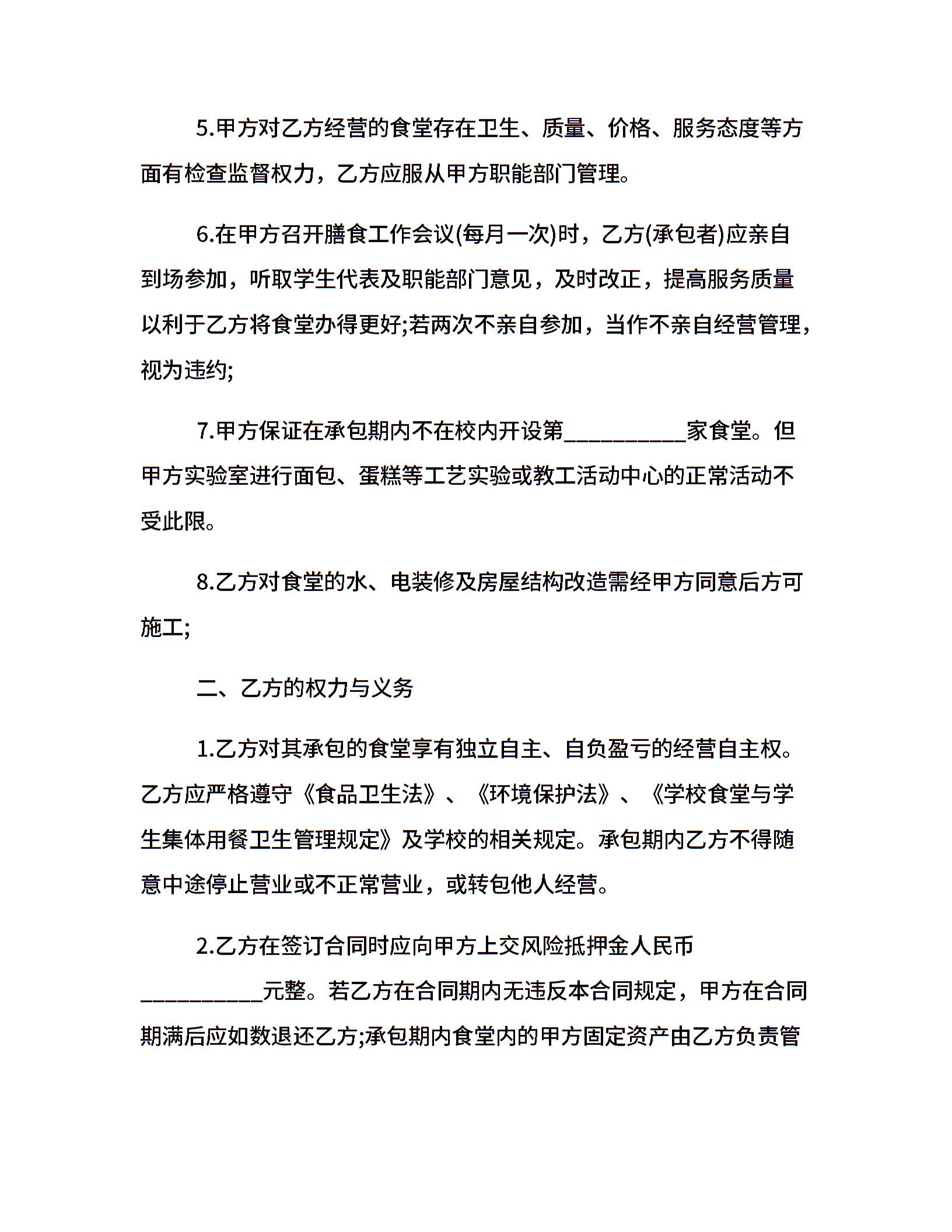 5.甲方对乙方经营的食堂存在卫生、质量、价格、服务态度等方面有检查监督权力，乙方应服从甲方职能部门管理。

6.在甲方召开膳食工作会议(每月一次)时，乙方(承包者)应亲自到场参加，听取学生代表及职能部门意见，及时改正，提高服务质量以利于乙方将食堂办得更好;若两次不亲自参加，当作不亲自经营管理，视为违约;

7.甲方保证在承包期内不在校内开设第__________家食堂。但甲方实验室进行面包、蛋糕等工艺实验或教工活动中心的正常活动不受此限。

8.乙方对食堂的水、电装修及房屋结构改造需经甲方同意后方可施工;

二、乙方的权力与义务

1.乙方对其承包的食堂享有独立自主、自负盈亏的经营自主权。乙方应严格遵守《食品卫生法》、《环境保护法》、《学校食堂与学生集体用餐卫生管理规定》及学校的相关规定。承包期内乙方不得随意中途停止营业或不正常营业，或转包他人经营。

2.乙方在签订合同时应向甲方上交风险抵押金人民币__________元整。若乙方在合同期内无违反本合同规定，甲方在合同期满后应如数退还乙方;承包期内食堂内的甲方固定资产由乙方负责管